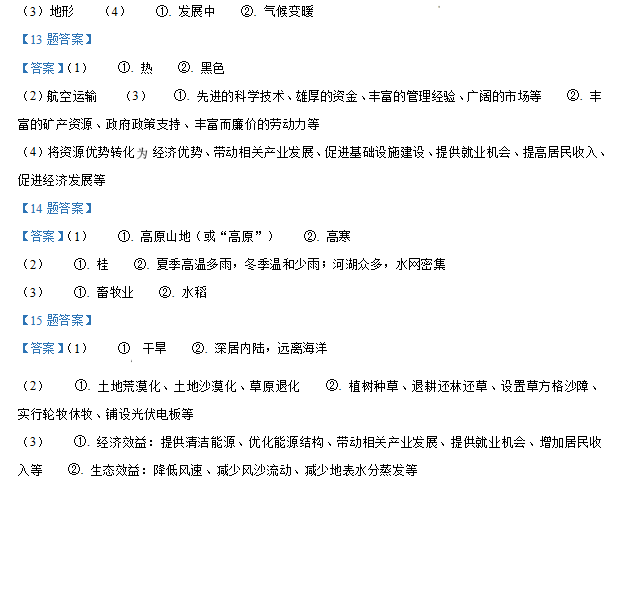 （3）地形　（4）　①. 发展中　②. 气候变暖

【13 题答案】

【答案】（1）　①. 热　②. 黑色

（2）航空运输　（3）　①. 先进的科学技术、雄厚的资金、丰富的管理经验、广阔的市场等　②. 丰富的矿产资源、政府政策支持、丰富而廉价的劳动力等

（4）将资源优势转化为经济优势、带动相关产业发展、促进基础设施建设、提供就业机会、提高居民收入、促进经济发展等

【14 题答案】

【答案】（1）　①. 高原山地（或“高原”）　②. 高寒

（2）　①. 桂　②. 夏季高温多雨，冬季温和少雨；河湖众多，水网密集

（3）　①. 畜牧业　②. 水稻

【15 题答案】

【答案】（1）　①　干旱　②. 深居内陆，远离海洋

（2）　①. 土地荒漠化、土地沙漠化、草原退化　②. 植树种草、退耕还林还草、设置草方格沙障、实行轮牧休牧、铺设光伏电板等

（3）　①. 经济效益：提供清洁能源、优化能源结构、带动相关产业发展、提供就业机会、增加居民收入等　②. 生态效益：降低风速、减少风沙流动、减少地表水分蒸发等